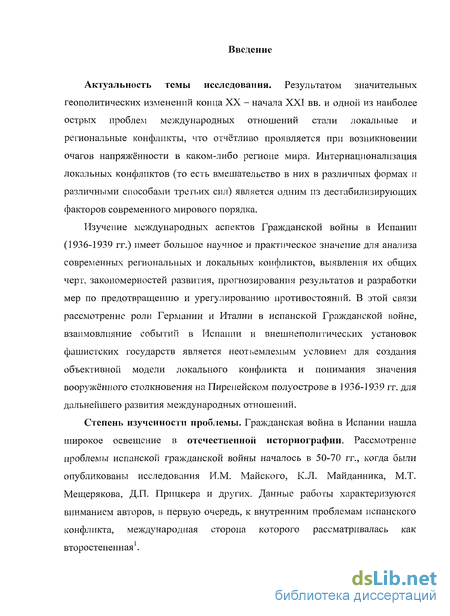 Введение

**Актуальность темы исследования.** Результатом значительных геополитических изменений конца XX – начала XXI вв. и одной из наиболее острых проблем международных отношений стали локальные и региональные конфликты, что отчётливо проявляется при возникновении очагов напряжённости в каком-либо регионе мира. Интернационализация локальных конфликтов (то есть вмешательство в них в различных формах и различными способами третьих сил) является одним из дестабилизирующих факторов современного мирового порядка.

Изучение международных аспектов Гражданской войны в Испании (1936-1939 гг.) имеет большое научное и практическое значение для анализа современных региональных и локальных конфликтов, выявления их общих черт, закономерностей развития, прогнозирования результатов и разработки мер по предотвращению и урегулированию противостояний. В этой связи рассмотрение роли Германии и Италии в испанской Гражданской войне, взаимовлияние событий в Испании и внешнеполитических установок фашистских государств является неотъемлемым условием для создания объективной модели локального конфликта и понимания значения вооружённого столкновения на Пиренейском полуострове в 1936-1939 гг. для дальнейшего развития международных отношений.

**Степень изученности проблемы.** Гражданская война в Испании нашла широкое освещение в **отечественной историографии**. Рассмотрение проблемы испанской гражданской войны началось в 50-70 гг., когда были опубликованы исследования И.М. Майского, К.Л. Майданника, М.Т. Мещерякова, Д.П. Прицкера и других. Данные работы характеризуются вниманием авторов, в первую очередь, к внутренним проблемам испанского конфликта, международная сторона которого рассматривалась как второстепенная$^1$.

dsLib.net
библиотека диссертаций